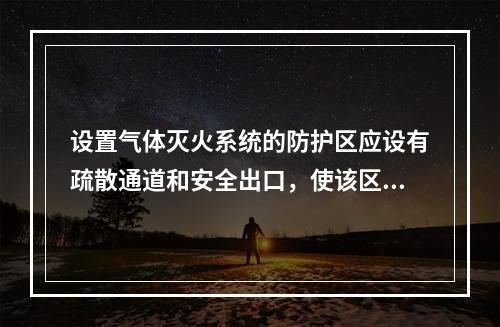 设置气体灭火系统的防护区应设有疏散通道和安全出口，使该区...